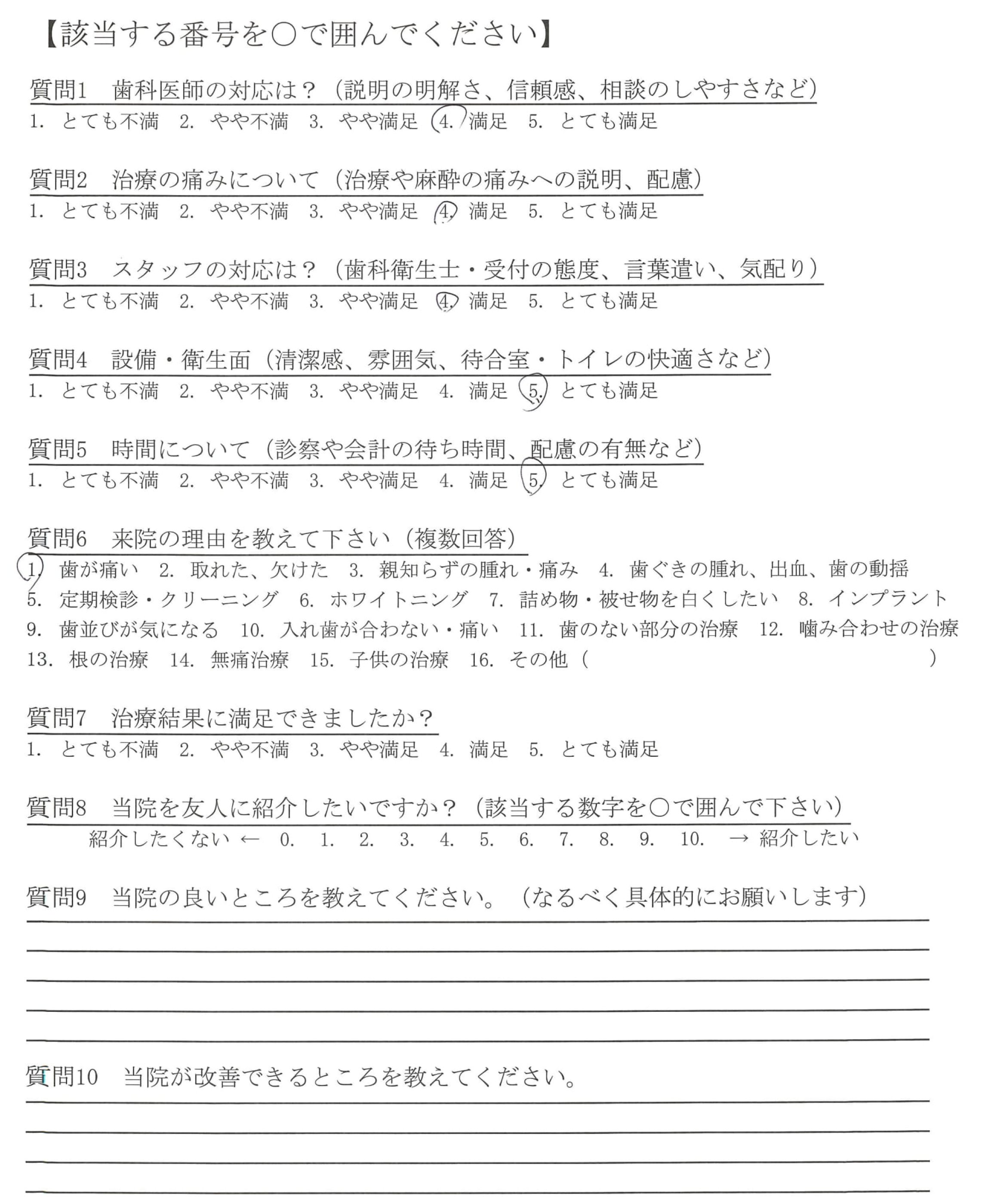 【該当する番号を○で囲んでください】

質問1　歯科医師の対応は？（説明の明解さ、信頼感、相談のしやすさなど）
1. とても不満　2. やや不満　3. やや満足　4. 満足　5. とても満足

質問2　治療の痛みについて（治療や麻酔の痛みへの説明、配慮）
1. とても不満　2. やや不満　3. やや満足　4. 満足　5. とても満足

質問3　スタッフの対応は？（歯科衛生士・受付の態度、言葉遣い、気配り）
1. とても不満　2. やや不満　3. やや満足　4. 満足　5. とても満足

質問4　設備・衛生面（清潔感、雰囲気、待合室・トイレの快適さなど）
1. とても不満　2. やや不満　3. やや満足　4. 満足　5. とても満足

質問5　時間について（診察や会計の待ち時間、配慮の有無など）
1. とても不満　2. やや不満　3. やや満足　4. 満足　5. とても満足

質問6　来院の理由を教えて下さい（複数回答）
1. 歯が痛い　2. 取れた、欠けた　3. 親知らずの腫れ・痛み　4. 歯ぐきの腫れ、出血、歯の動揺
5. 定期検診・クリーニング　6. ホワイトニング　7. 詰め物・被せ物を白くしたい　8. インプラント
9. 歯並びが気になる　10. 入れ歯が合わない・痛い　11. 歯のない部分の治療　12. 噛み合わせの治療
13. 根の治療　14. 無痛治療　15. 子供の治療　16. その他（　　）

質問7　治療結果に満足できましたか？
1. とても不満　2. やや不満　3. やや満足　4. 満足　5. とても満足

質問8　当院を友人に紹介したいですか？（該当する数字を○で囲んで下さい）
紹介したくない ←　0.　1.　2.　3.　4.　5.　6.　7.　8.　9.　10.　→ 紹介したい

質問9　当院の良いところを教えてください。（なるべく具体的にお願いします）

質問10　当院が改善できるところを教えてください。